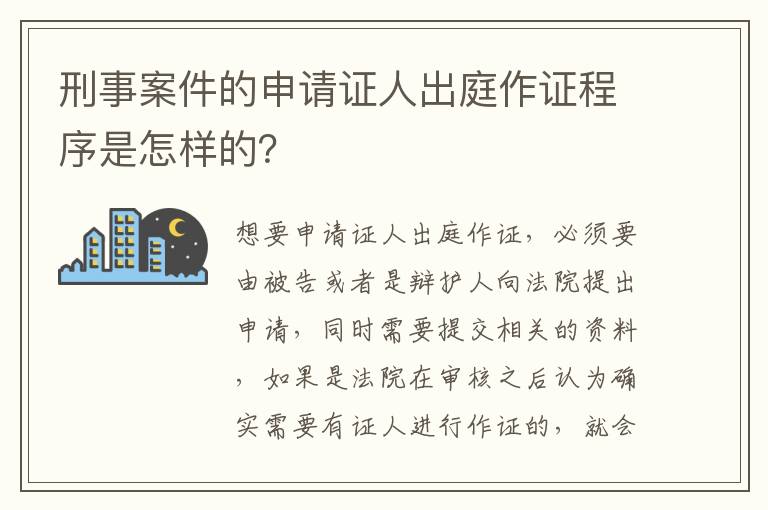 刑事案件的申请证人出庭作证程序是怎样的?

想要申请证人出庭作证，必须要由被告或者是辩护人向法院提出申请，同时需要提交相关的资料，如果是法院在审核之后认为确实需要有证人进行作证的，就会